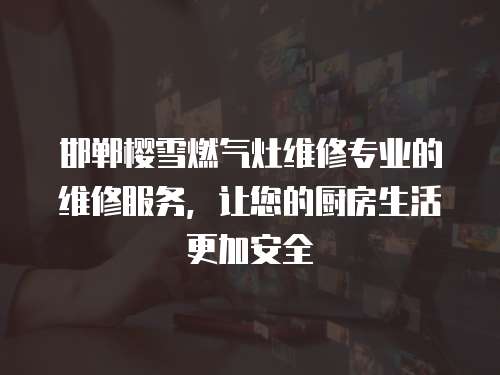 邯郸樱雪燃气灶维修专业的维修服务，让您的厨房生活更加安全